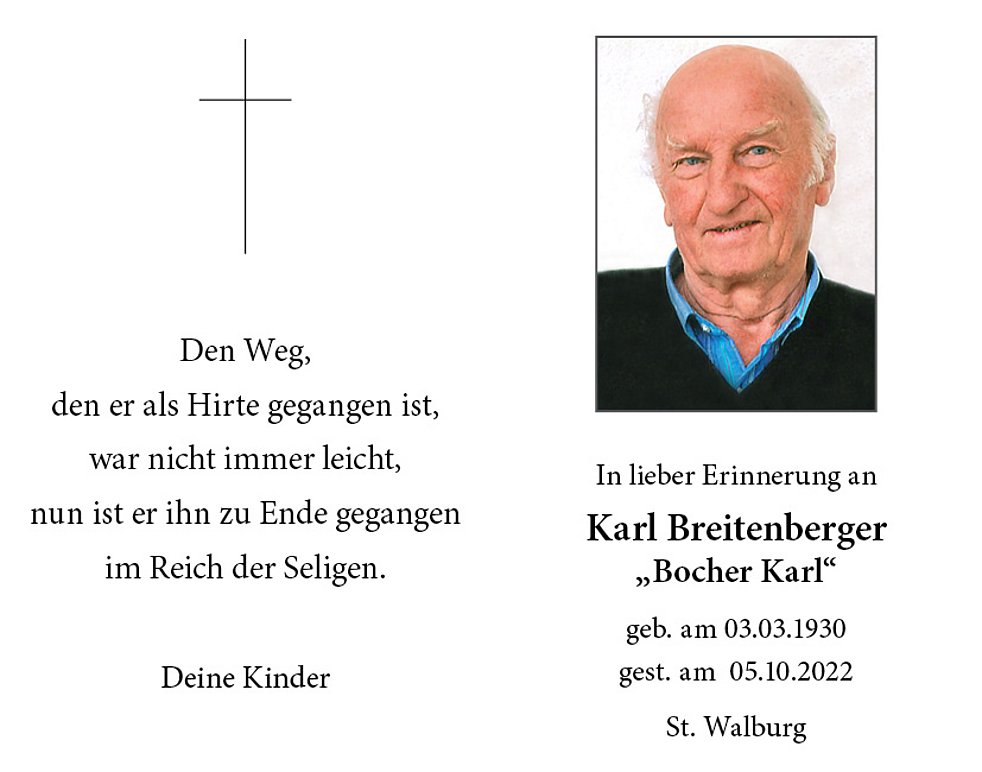 Den Weg,
den er als Hirte gegangen ist,
war nicht immer leicht,
nun ist er ihn zu Ende gegangen
im Reich der Seligen.

Deine Kinder

In lieber Erinnerung an

Karl Breitenberger
„Bocher Karl“

geb. am 03.03.1930
gest. am 05.10.2022

St. Walburg